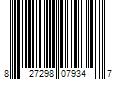 8 27298 07934 7